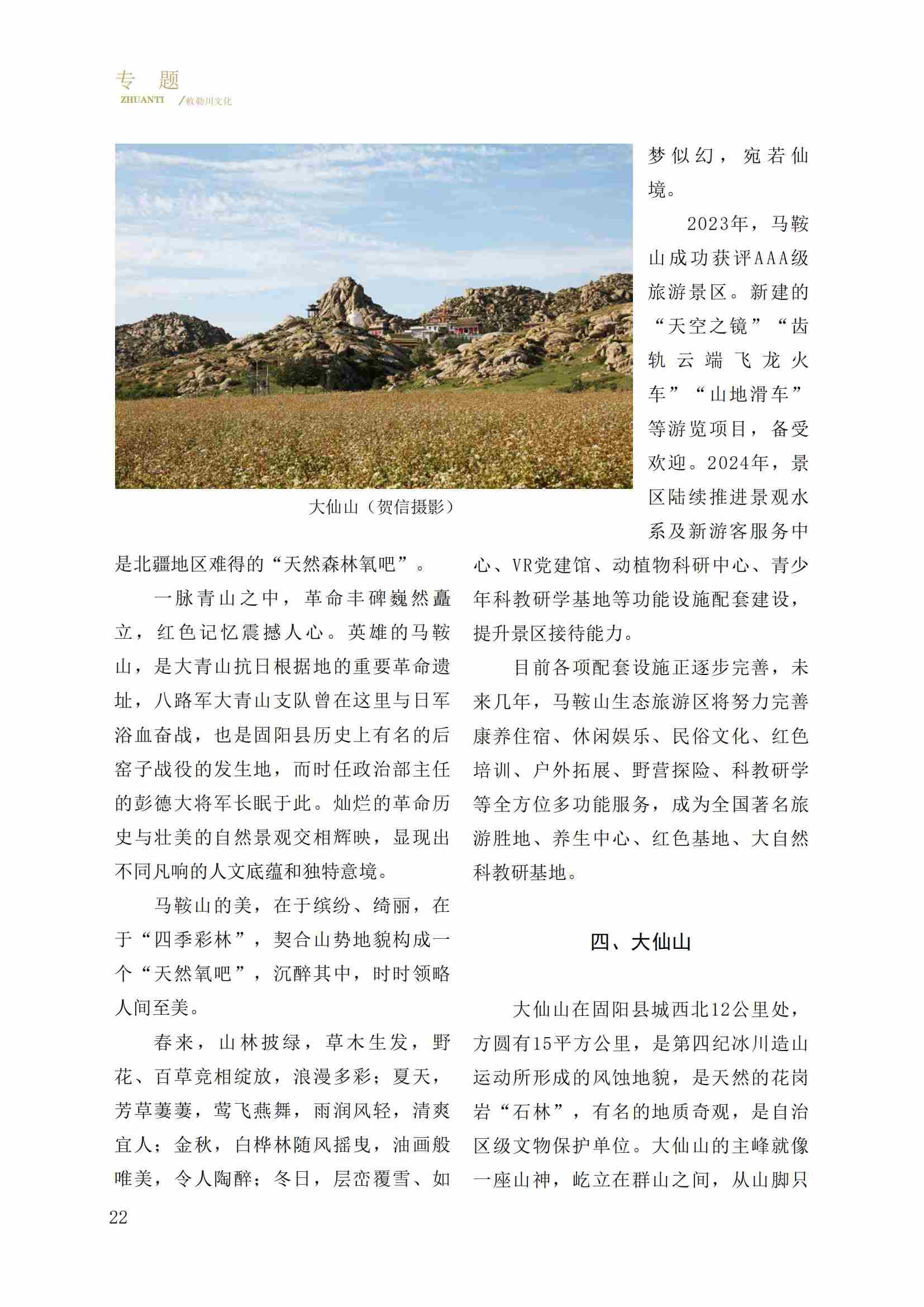 专 题
ZHUANTI /敕勒川文化

大仙山（贺信摄影）

是北疆地区难得的“天然森林氧吧”。

一脉青山之中，革命丰碑巍然矗立，红色记忆震撼人心。英雄的马鞍山，是大青山抗日根据地的重要革命遗址，八路军大青山支队曾在这里与日军浴血奋战，也是固阳县历史上有名的后窑子战役的发生地，而时任政治部主任的彭德大将军长眠于此。灿烂的革命历史与壮美的自然景观交相辉映，显现出不同凡响的人文底蕴和独特意境。

马鞍山的美，在于缤纷、绮丽，在于“四季彩林”，契合山势地貌构成一个“天然氧吧”，沉醉其中，时时领略人间至美。

春来，山林披绿，草木生发，野花、百草竞相绽放，浪漫多彩；夏天，芳草萋萋，莺飞燕舞，雨润风轻，清爽宜人；金秋，白桦林随风摇曳，油画般唯美，令人陶醉；冬日，层峦覆雪、如梦似幻，宛若仙境。

2023年，马鞍山成功获评AAA级旅游景区。新建的“天空之镜”“齿轨云端飞龙火车”“山地滑车”等游览项目，备受欢迎。2024年，景区陆续推进景观水系及新游客服务中心、VR党建馆、动植物科研中心、青少年科教研学基地等功能设施配套建设，提升景区接待能力。

目前各项配套设施正逐步完善，未来几年，马鞍山生态旅游区将努力完善康养住宿、休闲娱乐、民俗文化、红色培训、户外拓展、野营探险、科教研学等全方位多功能服务，成为全国著名旅游胜地、养生中心、红色基地、大自然科教研基地。

四、大仙山

大仙山在固阳县城西北12公里处，方圆有15平方公里，是第四纪冰川造山运动所形成的风蚀地貌，是天然的花岗岩“石林”，有名的地质奇观，是自治区级文物保护单位。大仙山的主峰就像一座山神，屹立在群山之间，从山脚只

22